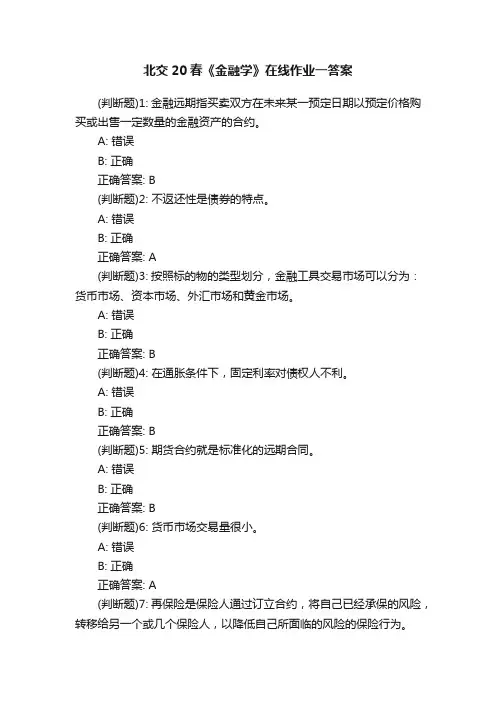 北交 20 春《金融学》在线作业一答案

(判断题)1: 金融远期指买卖双方在未来某一预定日期以预定价格购买或出售一定数量的金融资产的合约。

A: 错误

B: 正确

正确答案: B

(判断题)2: 不返还性是债券的特点。

A: 错误

B: 正确

正确答案: A

(判断题)3: 按照标的物的类型划分，金融工具交易市场可以分为：货币市场、资本市场、外汇市场和黄金市场。

A: 错误

B: 正确

正确答案: B

(判断题)4: 在通胀条件下，固定利率对债权人不利。

A: 错误

B: 正确

正确答案: B

(判断题)5: 期货合约就是标准化的远期合同。

A: 错误

B: 正确

正确答案: B

(判断题)6: 货币市场交易量很小。

A: 错误

B: 正确

正确答案: A

(判断题)7: 再保险是保险人通过订立合约，将自己已经承保的风险，转移给另一个或几个保险人，以降低自己所面临的风险的保险行为。